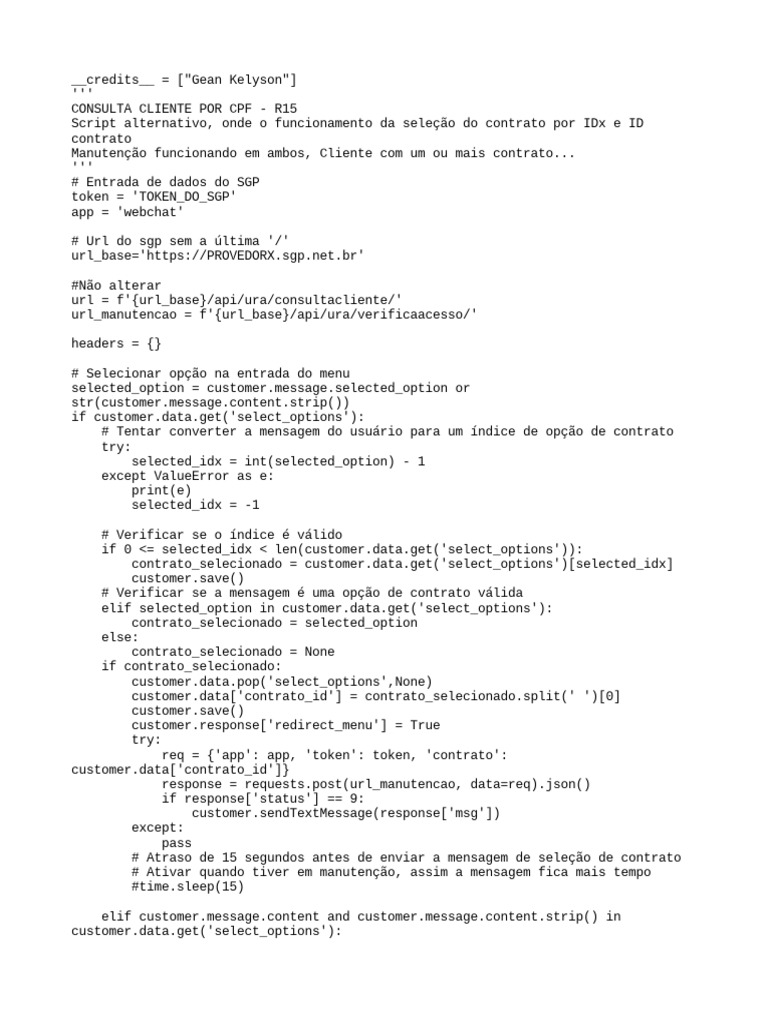 __credits__ = ["Gean Kelyson"]
'''
CONSULTA CLIENTE POR CPF - R15
Script alternativo, onde o funcionamento da seleção do contrato por IDx e ID contrato
Manutenção funcionando em ambos, Cliente com um ou mais contrato...
'''
# Entrada de dados do SGP
token = 'TOKEN_DO_SGP'
app = 'webchat'

# Url do sgp sem a última '/'
url_base='https://PROVEDORX.sgp.net.br'

#Não alterar
url = f'{url_base}/api/ura/consultacliente/'
url_manutencao = f'{url_base}/api/ura/verificaacesso/'

headers = {}

# Selecionar opção na entrada do menu
selected_option = customer.message.selected_option or str(customer.message.content.strip())
if customer.data.get('select_options'):
    # Tentar converter a mensagem do usuário para um índice de opção de contrato
    try:
        selected_idx = int(selected_option) - 1
    except ValueError as e:
        print(e)
        selected_idx = -1

    # Verificar se o índice é válido
    if 0 <= selected_idx < len(customer.data.get('select_options')):
        contrato_selecionado = customer.data.get('select_options')[selected_idx]
        customer.save()
    # Verificar se a mensagem é uma opção de contrato válida
    elif selected_option in customer.data.get('select_options'):
        contrato_selecionado = selected_option
    else:
        contrato_selecionado = None
    if contrato_selecionado:
        customer.data.pop('select_options',None)
        customer.data['contrato_id'] = contrato_selecionado.split(' ')[0]
        customer.save()
        customer.response['redirect_menu'] = True
        try:
            req = {'app': app, 'token': token, 'contrato': customer.data['contrato_id']}
            response = requests.post(url_manutencao, data=req).json()
            if response['status'] == 9:
                customer.sendTextMessage(response['msg'])
        except:
            pass
        # Atraso de 15 segundos antes de enviar a mensagem de seleção de contrato
        # Ativar quando tiver em manutenção, assim a mensagem fica mais tempo
        #time.sleep(15)

    elif customer.message.content and customer.message.content.strip() in customer.data.get('select_options'):